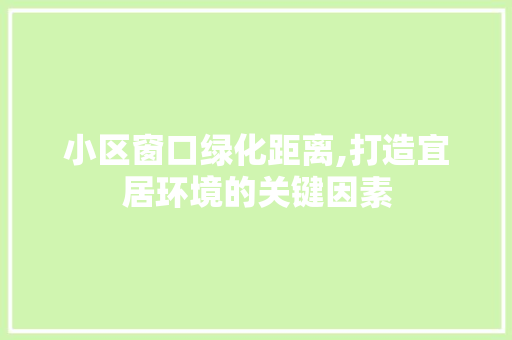 小区窗口绿化距离,打造宜居环境的关键因素